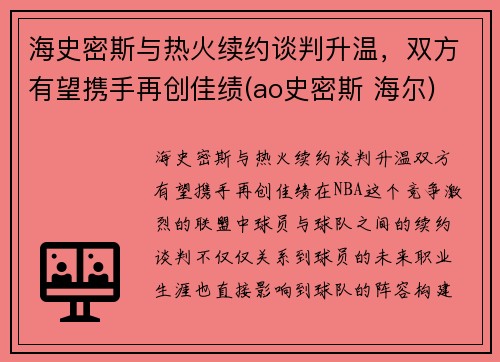 海史密斯与热火续约谈判升温，双方有望携手再创佳绩(ao史密斯 海尔)

海史密斯与热火续约谈判升温双方有望携手再创佳绩在NBA这个竞争激烈的联盟中球员与球队之间的续约谈判不仅仅关系到球员的未来职业生涯也直接影响到球队的阵容构建